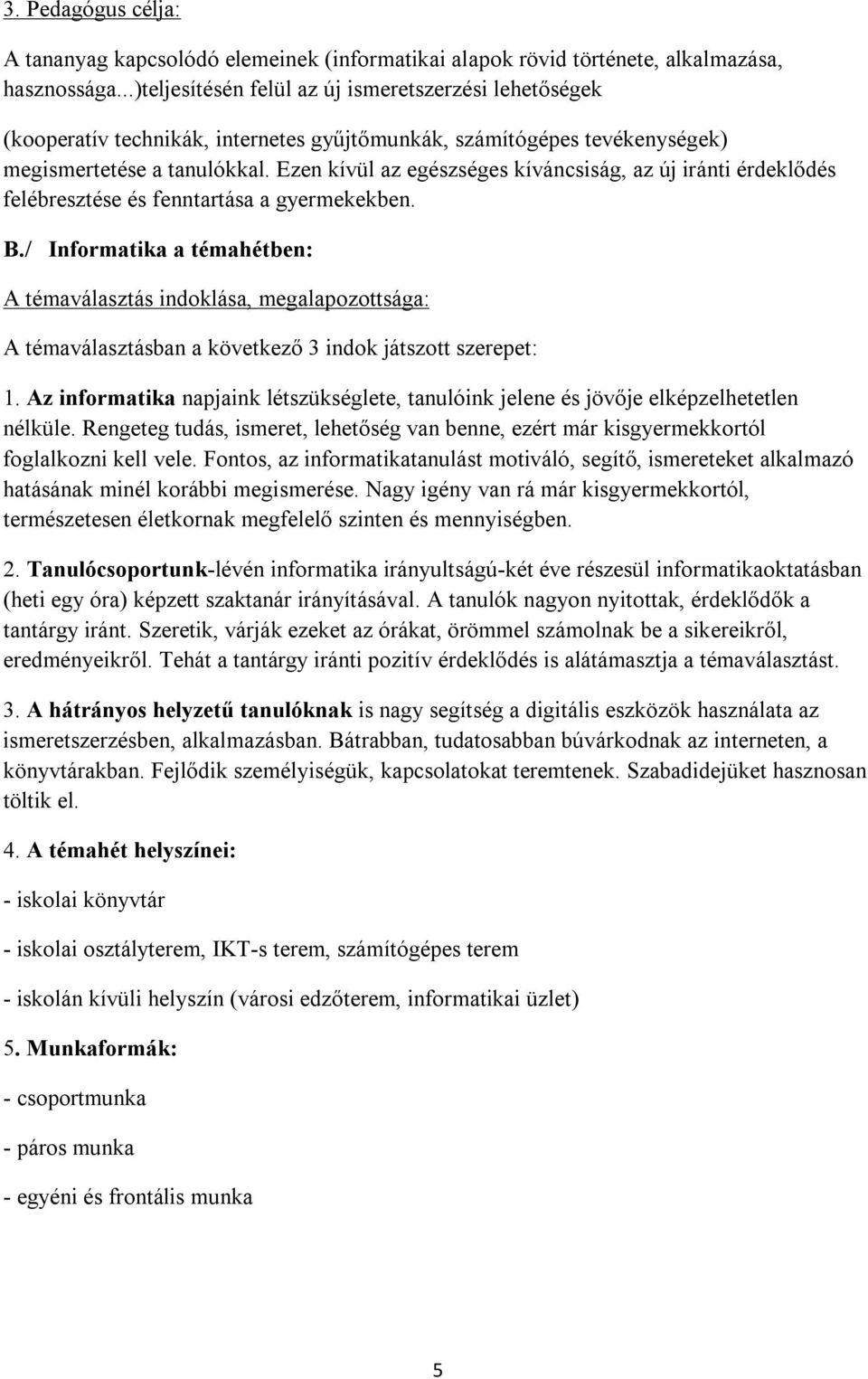 3. Pedagógus célja:

A tananyag kapcsolódó elemeinek (informatikai alapok rövid története, alkalmazása, hasznossága...)teljesítésén felül az új ismeretszerzési lehetőségek

(kooperatív technikák, internetes gyűjtőmunkák, számítógépes tevékenységek) megismertetése a tanulókkal. Ezen kívül az egészséges kíváncsiság, az új iránti érdeklődés felébresztése és fenntartása a gyermekekben.

B./ Informatika a témahétben:

A témaválasztás indoklása, megalapozottsága:

A témaválasztásban a következő 3 indok játszott szerepet:

1. Az informatika napjaink létszükséglete, tanulóink jelene és jövője elképzelhetetlen nélküle. Rengeteg tudás, ismeret, lehetőség van benne, ezért már kisgyermekkortól foglalkozni kell vele. Fontos, az informatikatanulást motiváló, segítő, ismereteket alkalmazó hatásának minél korábbi megismerése. Nagy igény van rá már kisgyermekkortól, természetesen életkornak megfelelő szinten és mennyiségben.

2. Tanulócsoportunk-lévén informatika irányultságú-két éve részesül informatikaoktatásban (heti egy óra) képzett szaktanár irányításával. A tanulók nagyon nyitottak, érdeklődők a tantárgy iránt. Szeretik, várják ezeket az órákat, örömmel számolnak be a sikereikről, eredményeikről. Tehát a tantárgy iránti pozitív érdeklődés is alátámasztja a témaválasztást.

3. A hátrányos helyzetű tanulóknak is nagy segítség a digitális eszközök használata az ismeretszerzésben, alkalmazásban. Bátrabban, tudatosabban búvárkodnak az interneten, a könyvtárakban. Fejlődik személyiségük, kapcsolatokat teremtenek. Szabadidejüket hasznosan töltik el.

4. A témahét helyszínei:

- iskolai könyvtár

- iskolai osztályterem, IKT-s terem, számítógépes terem

- iskolán kívüli helyszín (városi edzőterem, informatikai üzlet)

5. Munkaformák:

- csoportmunka

- páros munka

- egyéni és frontális munka

5